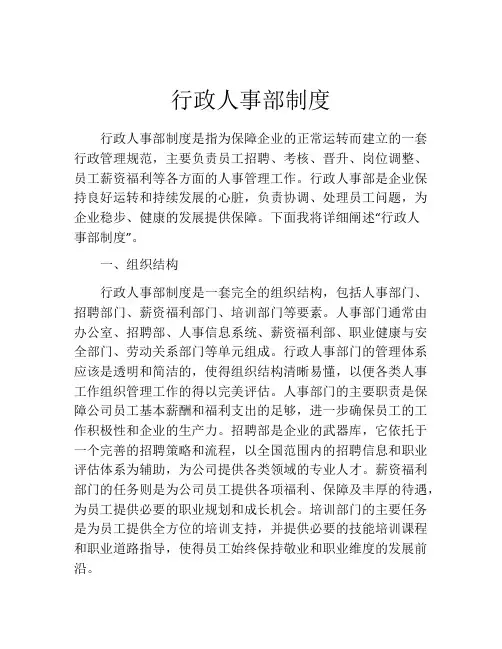 行政人事部制度

行政人事部制度是指为保障企业的正常运转而建立的一套行政管理规范，主要负责员工招聘、考核、晋升、岗位调整、员工薪资福利等各方面的人事管理工作。行政人事部是企业保持良好运转和持续发展的心脏，负责协调、处理员工问题，为企业稳步、健康的发展提供保障。下面我将详细阐述“行政人事部制度”。

一、组织结构

行政人事部制度是一套完全的组织结构，包括人事部门、招聘部门、薪资福利部门、培训部门等要素。人事部门通常由办公室、招聘部、人事信息系统、薪资福利部、职业健康与安全部门、劳动关系部门等单元组成。行政人事部门的管理体系应该是透明和简洁的，使得组织结构清晰易懂，以便各类人事工作组织管理工作的得以完美评估。人事部门的主要职责是保障公司员工基本薪酬和福利支出的足够，进一步确保员工的工作积极性和企业的生产力。招聘部是企业的武器库，它依托于一个完善的招聘策略和流程，以全国范围内的招聘信息和职业评估体系为辅助，为公司提供各类领域的专业人才。薪资福利部门的任务则是为公司员工提供各项福利、保障及丰厚的待遇，为员工提供必要的职业规划和成长机会。培训部门的主要任务是为员工提供全方位的培训支持，并提供必要的技能培训课程和职业道路指导，使得员工始终保持敬业和职业维度的发展前沿。